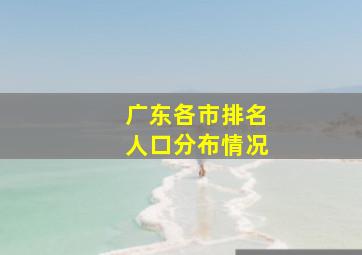 广东各市排名
人口分布情况